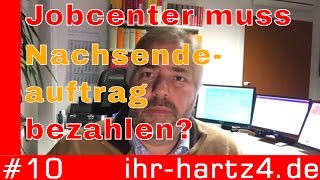 Jobcenter muss Nachsendeauftrag bezahlen?

#10 ihr-hartz4.de